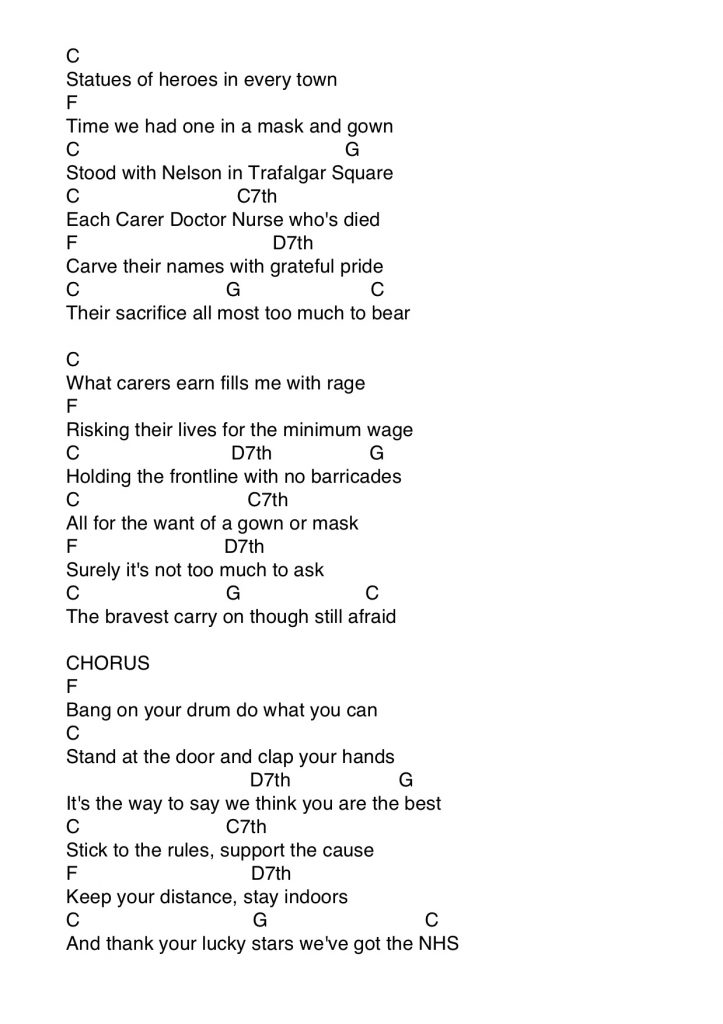 C
Statues of heroes in every town
F
Time we had one in a mask and gown
C G
Stood with Nelson in Trafalgar Square
C C7th
Each Carer Doctor Nurse who's died
F D7th
Carve their names with grateful pride
C G C
Their sacrifice all most too much to bear

C
What carers earn fills me with rage
F
Risking their lives for the minimum wage
C D7th G
Holding the frontline with no barricades
C C7th
All for the want of a gown or mask
F D7th
Surely it's not too much to ask
C G C
The bravest carry on though still afraid

CHORUS
F
Bang on your drum do what you can
C
Stand at the door and clap your hands
D7th G
It's the way to say we think you are the best
C C7th
Stick to the rules, support the cause
F D7th
Keep your distance, stay indoors
C G C
And thank your lucky stars we've got the NHS